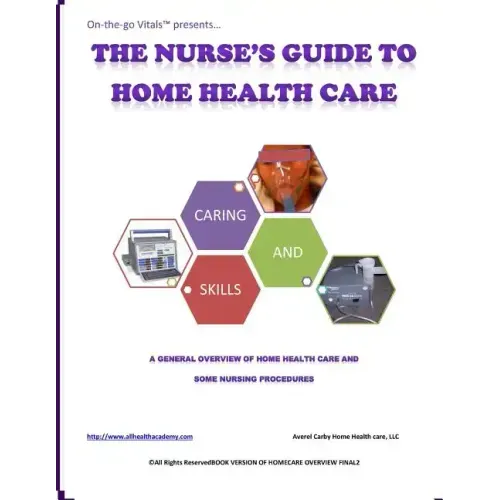 On-the-go Vitals™ presents...

THE NURSE'S GUIDE TO HOME HEALTH CARE

CARING

AND

SKILLS

A GENERAL OVERVIEW OF HOME HEALTH CARE AND SOME NURSING PROCEDURES

http://www.allhealthacademy.com

Averel Carby Home Health care, LLC

©All Rights ReservedBOOK VERSION OF HOMECARE OVERVIEW FINAL2